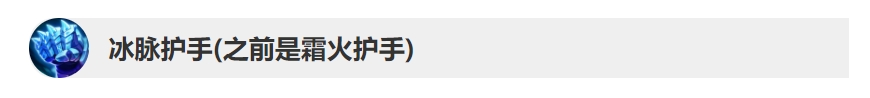 冰脉护手(之前是霜火护手)